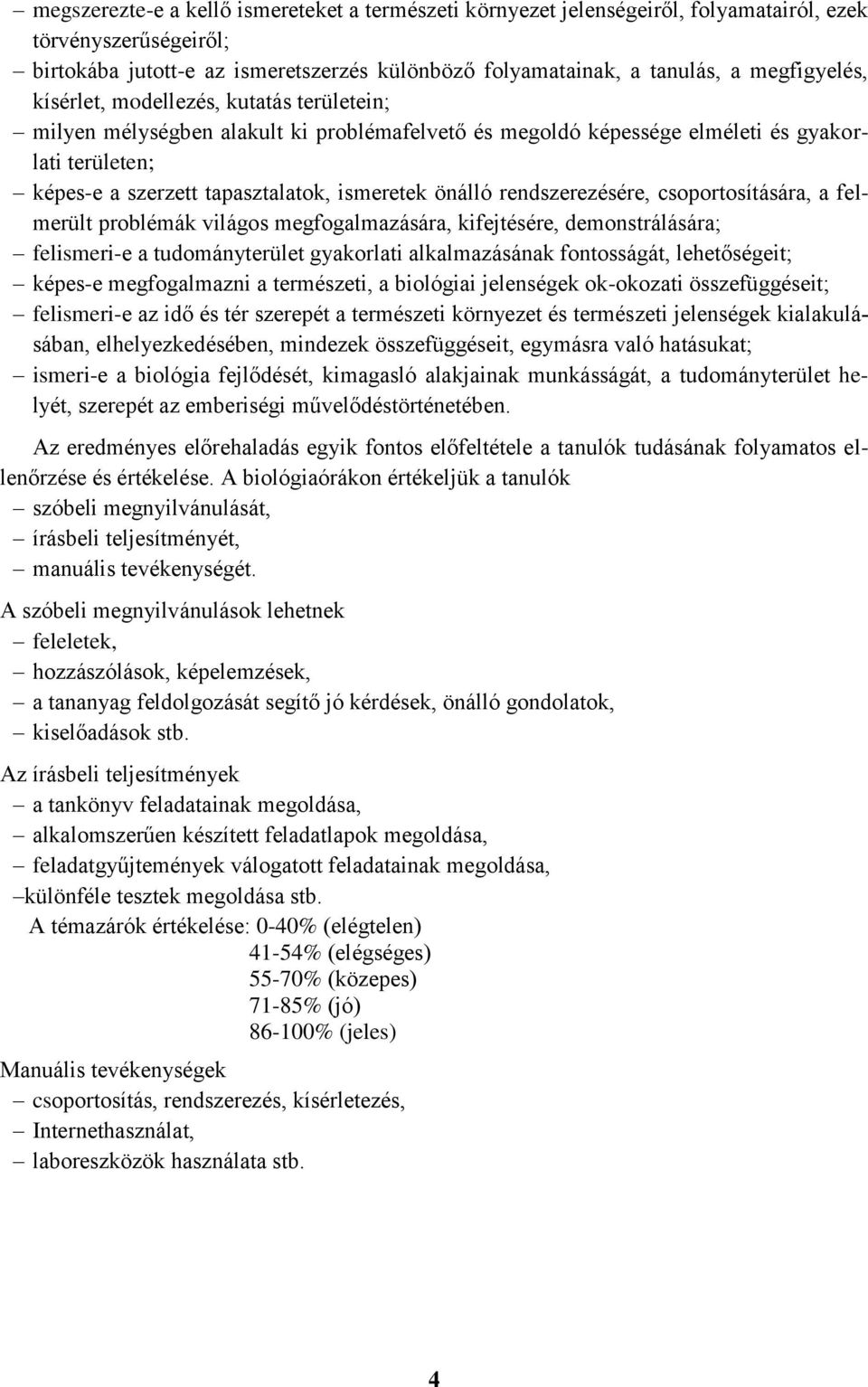 – megszerezte-e a kellő ismereteket a természeti környezet jelenségeiről, folyamatairól, ezek törvényszerűségeiről;
– birtokába jutott-e az ismeretszerzés különböző folyamatainak, a tanulás, a megfigyelés, kísérlet, modellezés, kutatás területein;
– milyen mélységben alakult ki problémafelvető és megoldó képessége elméleti és gyakorlati területen;
– képes-e a szerzett tapasztalatok, ismeretek önálló rendszerezésére, csoportosítására, a felmerült problémák világos megfogalmazására, kifejtésére, demonstrálására;
– felismeri-e a tudományterület gyakorlati alkalmazásának fontosságát, lehetőségeit;
– képes-e megfogalmazni a természeti, a biológiai jelenségek ok-okozati összefüggéseit;
– felismeri-e az idő és tér szerepét a természeti környezet és természeti jelenségek kialakulásában, elhelyezkedésében, mindezek összefüggéseit, egymásra való hatásukat;
– ismeri-e a biológia fejlődését, kimagasló alakjainak munkásságát, a tudományterület helyét, szerepét az emberiségi művelődéstörténetében.

Az eredményes előrehaladás egyik fontos előfeltétele a tanulók tudásának folyamatos ellenőrzése és értékelése. A biológiaórákon értékeljük a tanulók
– szóbeli megnyilvánulását,
– írásbeli teljesítményét,
– manuális tevékenységét.

A szóbeli megnyilvánulások lehetnek
– feleletek,
– hozzászólások, képelemzések,
– a tananyag feldolgozását segítő jó kérdések, önálló gondolatok,
– kiselőadások stb.

Az írásbeli teljesítmények
– a tankönyv feladatainak megoldása,
– alkalomszerűen készített feladatlapok megoldása,
– feladatgyűjtemények válogatott feladatainak megoldása,
–különféle tesztek megoldása stb.
A témazárók értékelése: 0-40% (elégtelen)
41-54% (elégséges)
55-70% (közepes)
71-85% (jó)
86-100% (jeles)

Manuális tevékenységek
– csoportosítás, rendszerezés, kísérletezés,
– Internethasználat,
– laboreszközök használata stb.

4